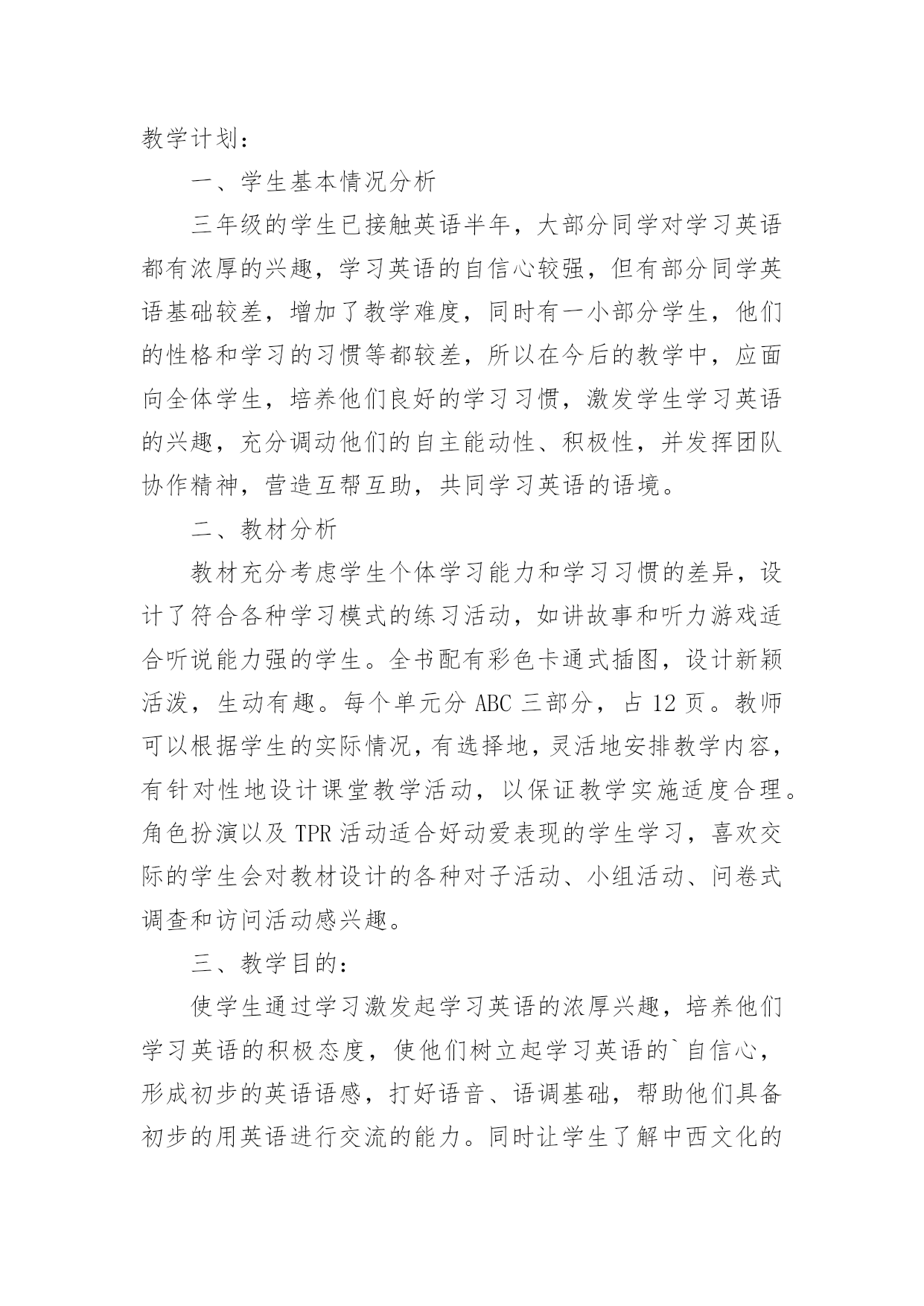 教学计划：

一、学生基本情况分析

三年级的学生已接触英语半年，大部分同学对学习英语都有浓厚的兴趣，学习英语的自信心较强，但有部分同学英语基础较差，增加了教学难度，同时有一小部分学生，他们的性格和学习的习惯等都较差，所以在今后的教学中，应面向全体学生，培养他们良好的学习习惯，激发学生学习英语的兴趣，充分调动他们的自主能动性、积极性，并发挥团队协作精神，营造互帮互助，共同学习英语的语境。

二、教材分析

教材充分考虑学生个体学习能力和学习习惯的差异，设计了符合各种学习模式的练习活动，如讲故事和听力游戏适合听说能力强的学生。全书配有彩色卡通式插图，设计新颖活泼，生动有趣。每个单元分 ABC 三部分，占 12 页。教师可以根据学生的实际情况，有选择地，灵活地安排教学内容，有针对性地设计课堂教学活动，以保证教学实施适度合理。角色扮演以及 TPR 活动适合好动爱表现的学生学习，喜欢交际的学生会对教材设计的各种对子活动、小组活动、问卷式调查和访问活动感兴趣。

三、教学目的：

使学生通过学习激发起学习英语的浓厚兴趣，培养他们学习英语的积极态度，使他们树立起学习英语的`自信心，形成初步的英语语感，打好语音、语调基础，帮助他们具备初步的用英语进行交流的能力。同时让学生了解中西文化的